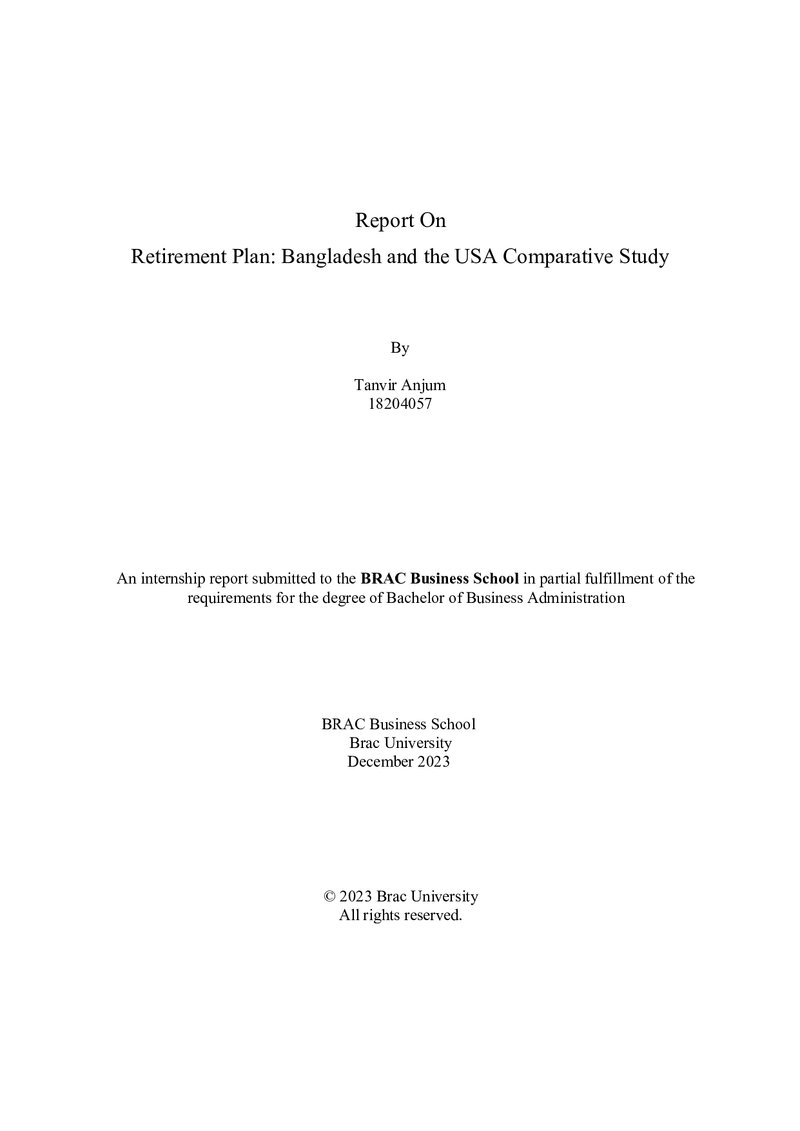 Report On
Retirement Plan: Bangladesh and the USA Comparative Study

By

Tanvir Anjum
18204057

An internship report submitted to the BRAC Business School in partial fulfillment of the requirements for the degree of Bachelor of Business Administration

BRAC Business School
Brac University
December 2023

© 2023 Brac University
All rights reserved.